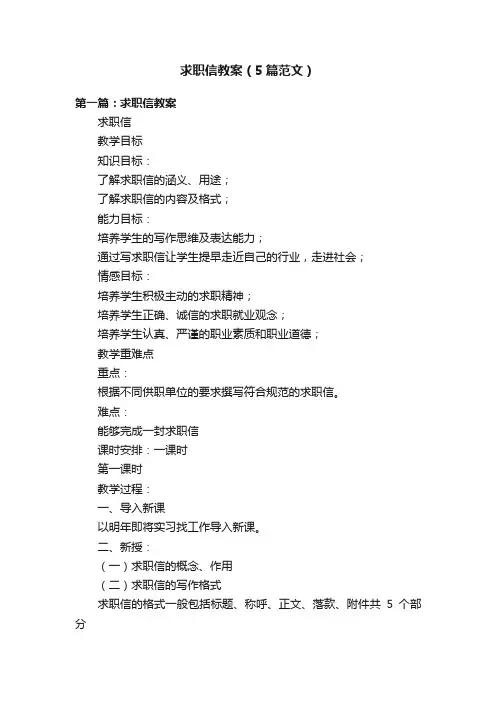 求职信教案（5篇范文）

第一篇：求职信教案

求职信

教学目标

知识目标：

了解求职信的涵义、用途；

了解求职信的内容及格式；

能力目标：

培养学生的写作思维及表达能力；

通过写求职信让学生提早走近自己的行业，走进社会；

情感目标：

培养学生积极主动的求职精神；

培养学生正确、诚信的求职就业观念；

培养学生认真、严谨的职业素质和职业道德；

教学重难点

重点：

根据不同供职单位的要求撰写符合规范的求职信。

难点：

能够完成一封求职信

课时安排：一课时

第一课时

教学过程：

一、导入新课

以明年即将实习找工作导入新课。

二、新授：

（一）求职信的概念、作用

（二）求职信的写作格式

求职信的格式一般包括标题、称呼、正文、落款、附件共 5 个部分